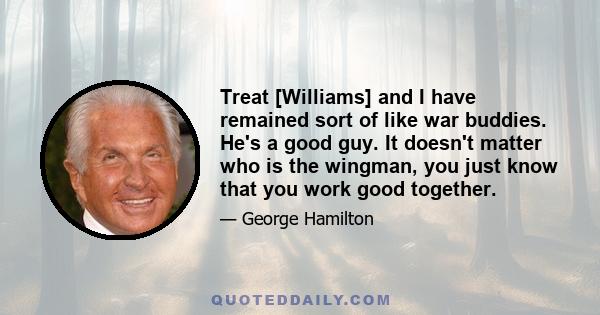 Treat [Williams] and I have remained sort of like war buddies. He's a good guy. It doesn't matter who is the wingman, you just know that you work good together.

— George Hamilton

QUOTEDDAILY.COM